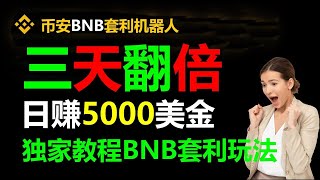 币安BNB套利机器人

三天翻倍

日赚5000美金

独家教程BNB套利玩法